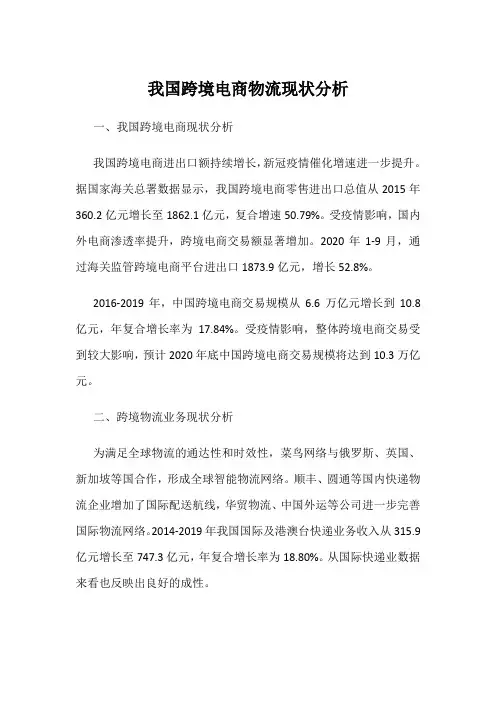 我国跨境电商物流现状分析

一、我国跨境电商现状分析

我国跨境电商进出口额持续增长，新冠疫情催化增速进一步提升。据国家海关总署数据显示，我国跨境电商零售进出口总值从 2015 年 360.2 亿元增长至 1862.1 亿元，复合增速 50.79%。受疫情影响，国内外电商渗透率提升，跨境电商交易额显著增加。2020 年 1-9 月，通过海关监管跨境电商平台进出口 1873.9 亿元，增长 52.8%。

2016-2019 年，中国跨境电商交易规模从 6.6 万亿元增长到 10.8 亿元，年复合增长率为 17.84%。受疫情影响，整体跨境电商交易受到较大影响，预计 2020 年底中国跨境电商交易规模将达到 10.3 万亿元。

二、跨境物流业务现状分析

为满足全球物流的通达性和时效性，菜鸟网络与俄罗斯、英国、新加坡等国合作，形成全球智能物流网络。顺丰、圆通等国内快递物流企业增加了国际配送航线，华贸物流、中国外运等公司进一步完善国际物流网络。2014-2019 年我国国际及港澳台快递业务收入从 315.9 亿元增长至 747.3 亿元，年复合增长率为 18.80%。从国际快递业数据来看也反映出良好的成性。